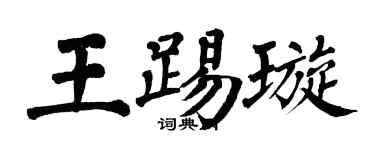 王踢璇

词典